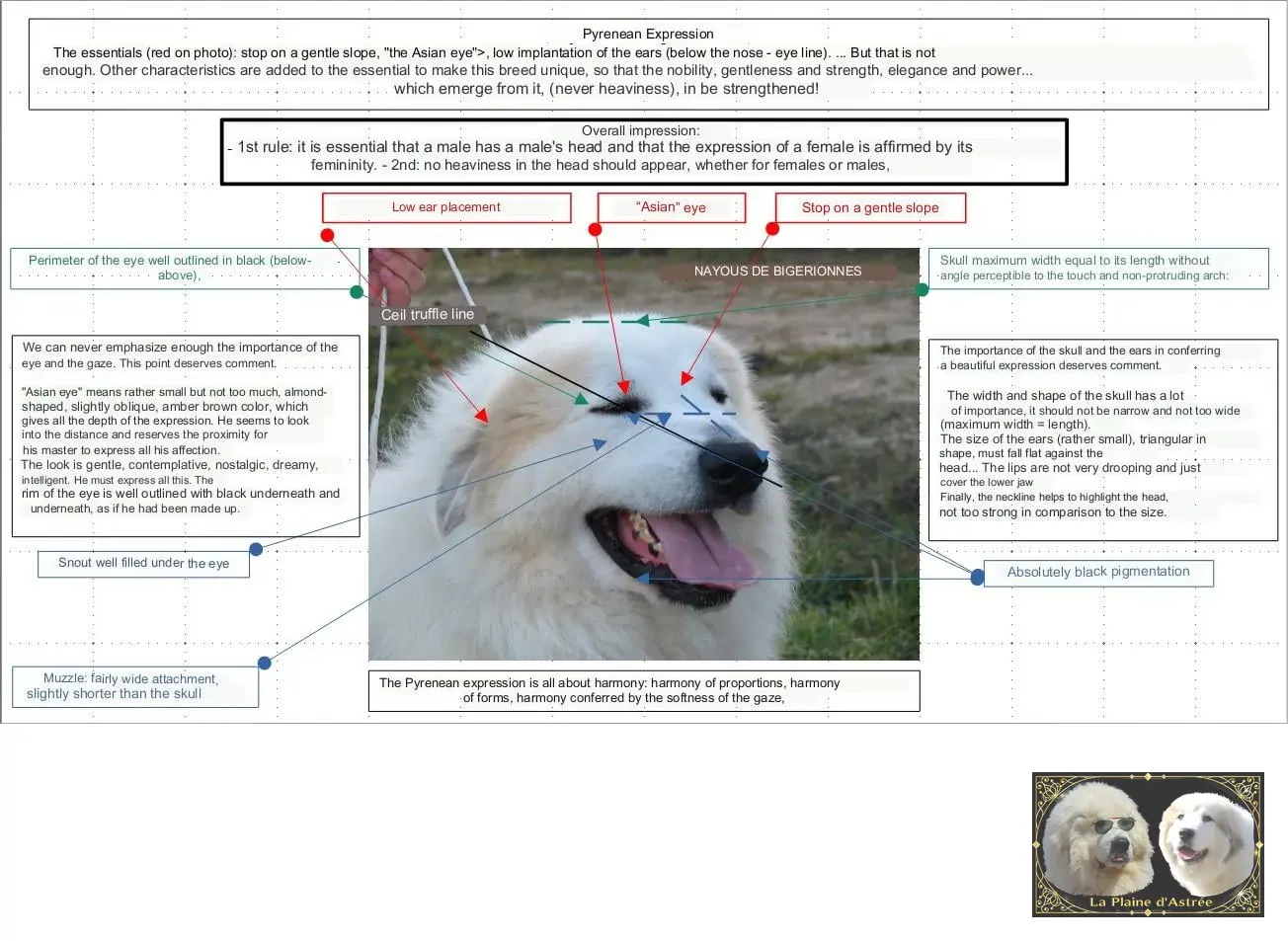 Pyrenean Expression
The essentials (red on photo): stop on a gentle slope, "the Asian eye">, low implantation of the ears (below the nose - eye line). ... But that is not enough. Other characteristics are added to the essential to make this breed unique, so that the nobility, gentleness and strength, elegance and power... which emerge from it, (never heaviness), in be strengthened!

Overall impression:
- 1st rule: it is essential that a male has a male's head and that the expression of a female is affirmed by its femininity. - 2nd: no heaviness in the head should appear, whether for females or males,

Low ear placement

"Asian" eye

Stop on a gentle slope

Perimeter of the eye well outlined in black (below-above),

NAYOUS DE BIGERIONNES

Skull maximum width equal to its length without angle perceptible to the touch and non-protruding arch:

Ceil truffle line

We can never emphasize enough the importance of the eye and the gaze. This point deserves comment.

"Asian eye" means rather small but not too much, almond-shaped, slightly oblique, amber brown color, which gives all the depth of the expression. He seems to look into the distance and reserves the proximity for his master to express all his affection.
The look is gentle, contemplative, nostalgic, dreamy, intelligent. He must express all this. The rim of the eye is well outlined with black underneath and underneath, as if he had been made up.

The importance of the skull and the ears in conferring a beautiful expression deserves comment.

The width and shape of the skull has a lot of importance, it should not be narrow and not too wide (maximum width = length).
The size of the ears (rather small), triangular in shape, must fall flat against the head... The lips are not very drooping and just cover the lower jaw
Finally, the neckline helps to highlight the head, not too strong in comparison to the size.

Snout well filled under the eye

Absolutely black pigmentation

Muzzle: fairly wide attachment, slightly shorter than the skull

The Pyrenean expression is all about harmony: harmony of proportions, harmony of forms, harmony conferred by the softness of the gaze,

La Plaine d'Astrée